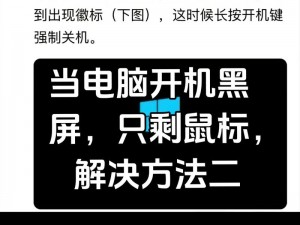 到出现徽标（下图），这时候长按开机键强制关机。

当电脑开机黑屏，只剩鼠标，解决方法二